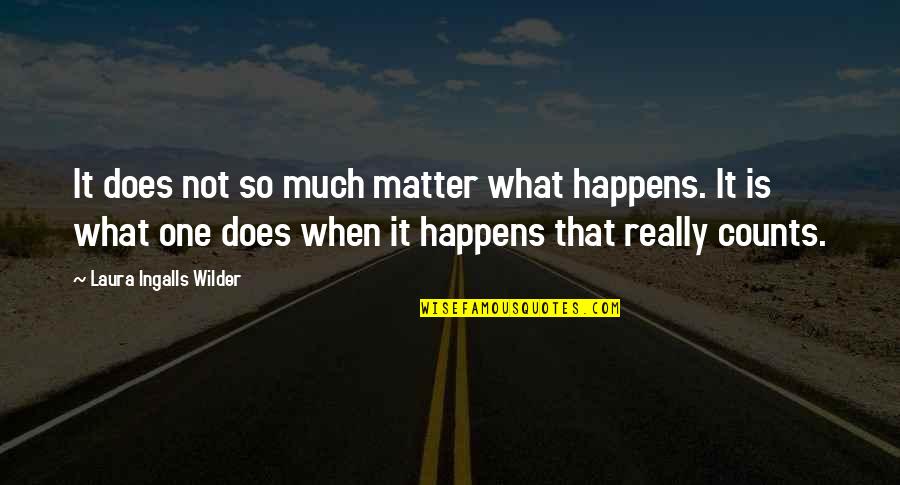 It does not so much matter what happens. It is what one does when it happens that really counts.

~ Laura Ingalls Wilder

WISEFAMOUSQUOTES.COM